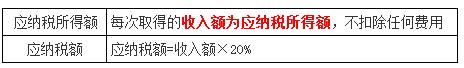 | 应纳税所得额 | 每次取得的收入额为应纳税所得额，不扣除任何费用 |
|---|---|
| 应纳税额 | 应纳税额=收入额×20% |